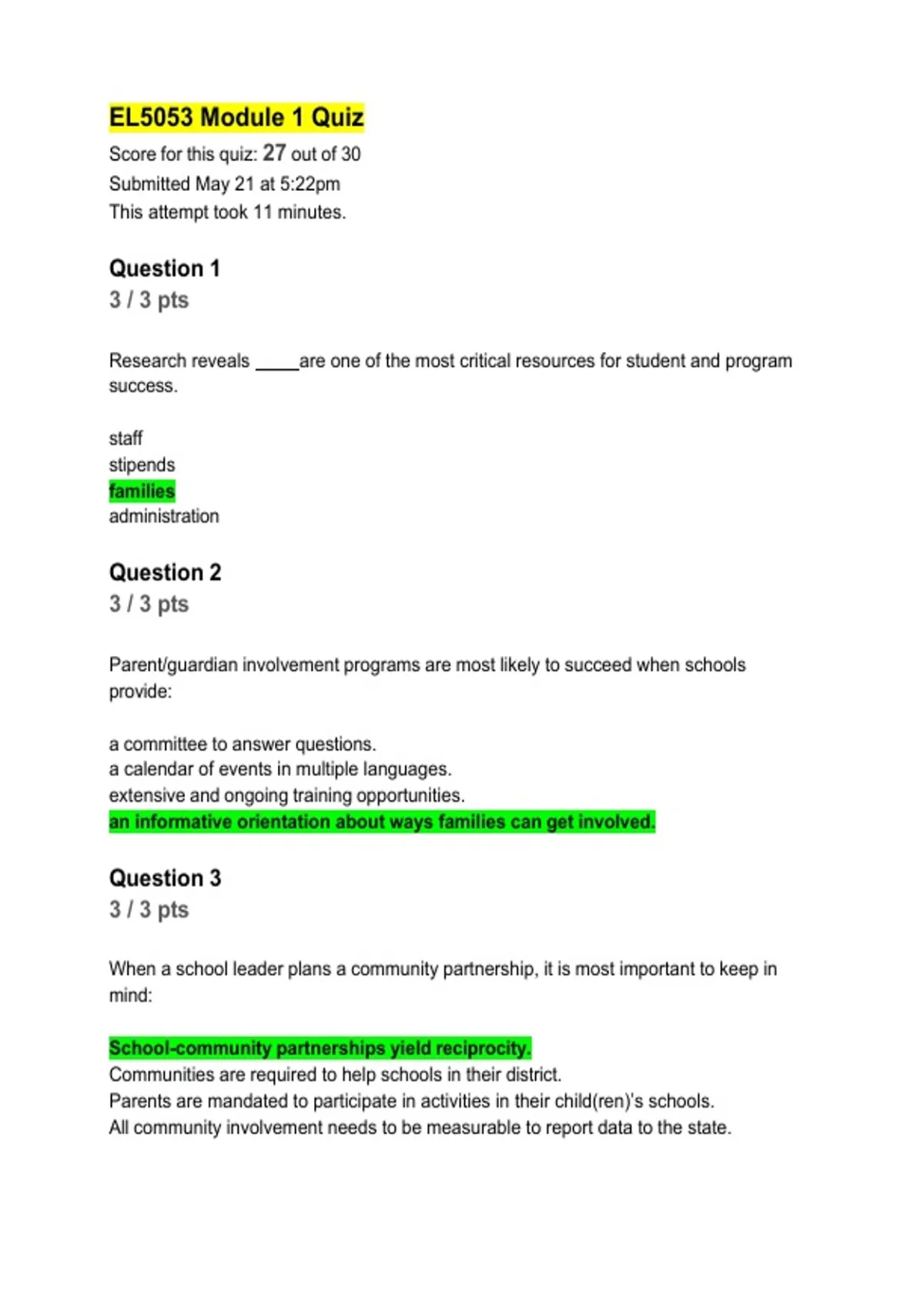 EL5053 Module 1 Quiz

Score for this quiz: 27 out of 30
Submitted May 21 at 5:22pm
This attempt took 11 minutes.

Question 1
3 / 3 pts

Research reveals ____are one of the most critical resources for student and program success.

staff
stipends
families
administration

Question 2
3 / 3 pts

Parent/guardian involvement programs are most likely to succeed when schools provide:

a committee to answer questions.
a calendar of events in multiple languages.
extensive and ongoing training opportunities.
an informative orientation about ways families can get involved.

Question 3
3 / 3 pts

When a school leader plans a community partnership, it is most important to keep in mind:

School-community partnerships yield reciprocity.
Communities are required to help schools in their district.
Parents are mandated to participate in activities in their child(ren)'s schools.
All community involvement needs to be measurable to report data to the state.